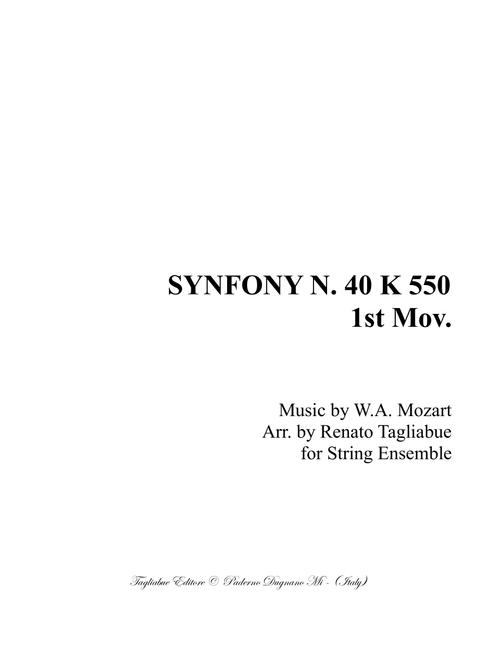 SYNFONY N. 40 K 550
1st Mov.

Music by W.A. Mozart
Arr. by Renato Tagliabue
for String Ensemble

Tagliabue Editore © Paderno Dugnano Mi - (Italy)